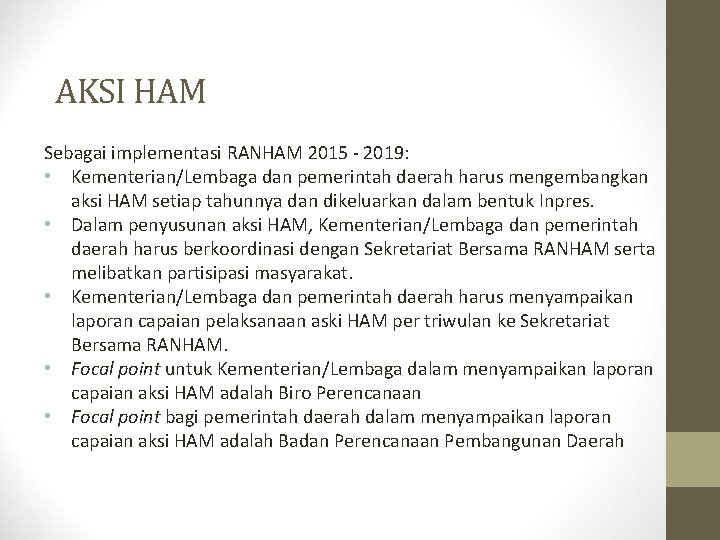 AKSI HAM

Sebagai implementasi RANHAM 2015 - 2019:
• Kementerian/Lembaga dan pemerintah daerah harus mengembangkan aksi HAM setiap tahunnya dan dikeluarkan dalam bentuk Inpres.
• Dalam penyusunan aksi HAM, Kementerian/Lembaga dan pemerintah daerah harus berkoordinasi dengan Sekretariat Bersama RANHAM serta melibatkan partisipasi masyarakat.
• Kementerian/Lembaga dan pemerintah daerah harus menyampaikan laporan capaian pelaksanaan aski HAM per triwulan ke Sekretariat Bersama RANHAM.
• Focal point untuk Kementerian/Lembaga dalam menyampaikan laporan capaian aksi HAM adalah Biro Perencanaan
• Focal point bagi pemerintah daerah dalam menyampaikan laporan capaian aksi HAM adalah Badan Perencanaan Pembangunan Daerah